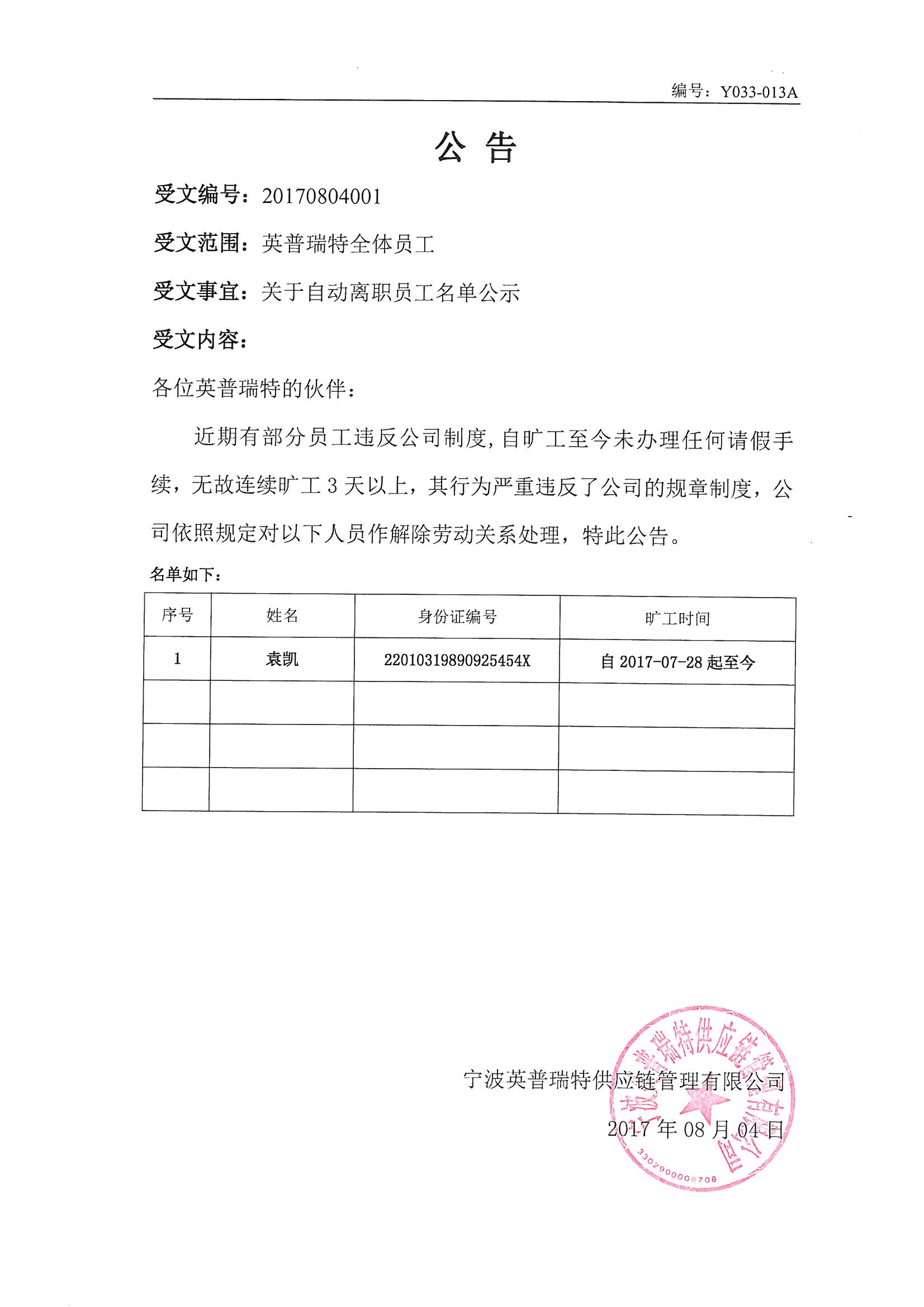 编号：Y033-013A

公 告

受文编号：20170804001

受文范围：英普瑞特全体员工

受文事宜：关于自动离职员工名单公示

受文内容：

各位英普瑞特的伙伴：

近期有部分员工违反公司制度，自旷工至今未办理任何请假手续，无故连续旷工 3 天以上，其行为严重违反了公司的规章制度，公司依照规定对以下人员作解除劳动关系处理，特此公告。

名单如下：

| 序号 | 姓名 | 身份证编号 | 旷工时间 |
|---|---|---|---|
| 1 | 袁凯 | 22010319890925454X | 自 2017-07-28 起至今 |
| | | | |
| | | | |
| | | | |

宁波英普瑞特供应链管理有限公司

2017 年 08 月 04 日

宁波英普瑞特供应链管理有限公司

3302900008708